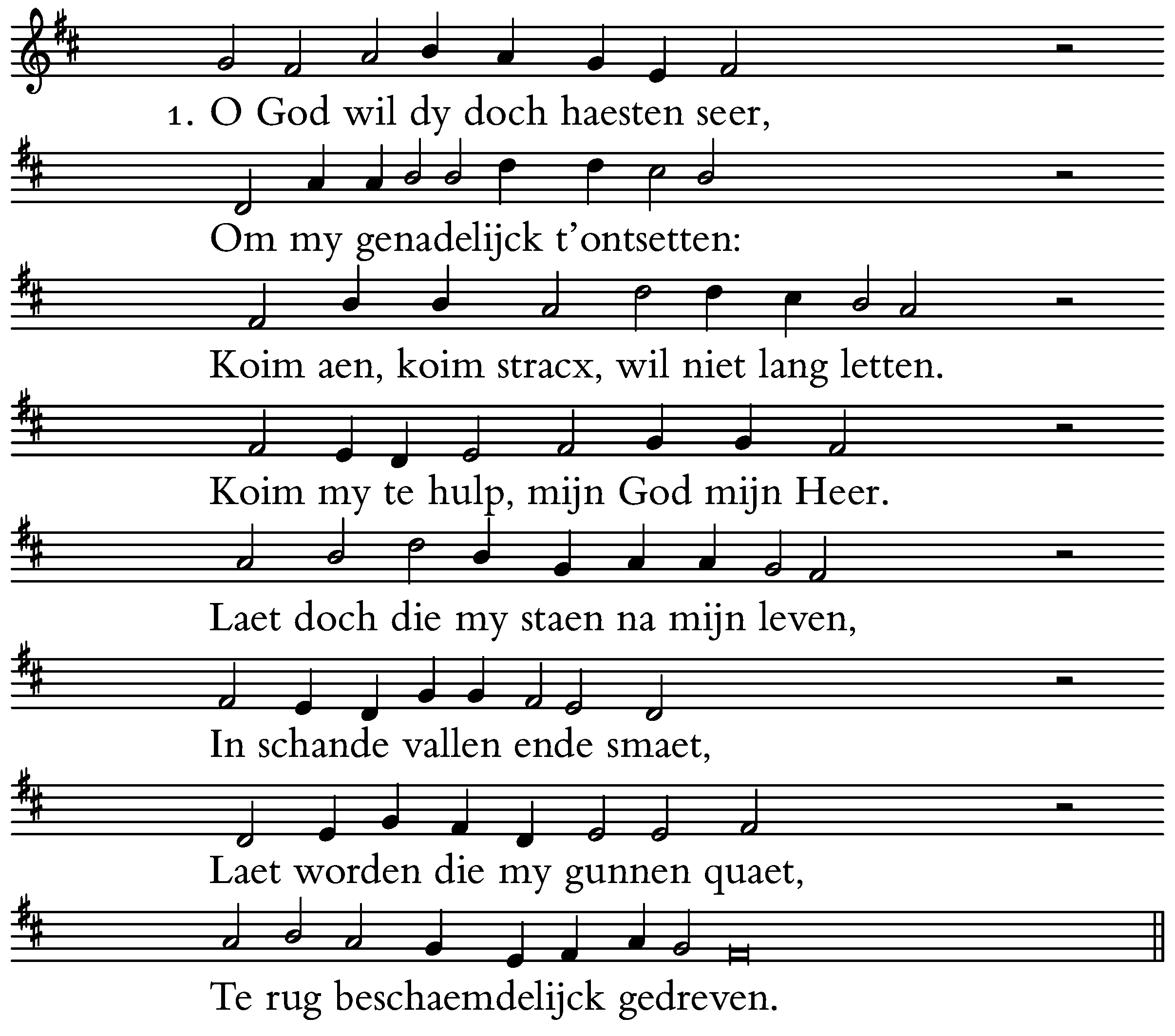 1. O God wil dy doch haesten seer,

Om my genadelijck t'ontsetten:

Koim aen, koim stracx, wil niet lang letten.

Koim my te hulp, mijn God mijn Heer.

Laet doch die my staen na mijn leven,

In schande vallen ende smaet,

Laet worden die my gunnen quaet,

Te rug beschaemdelijck gedreven.